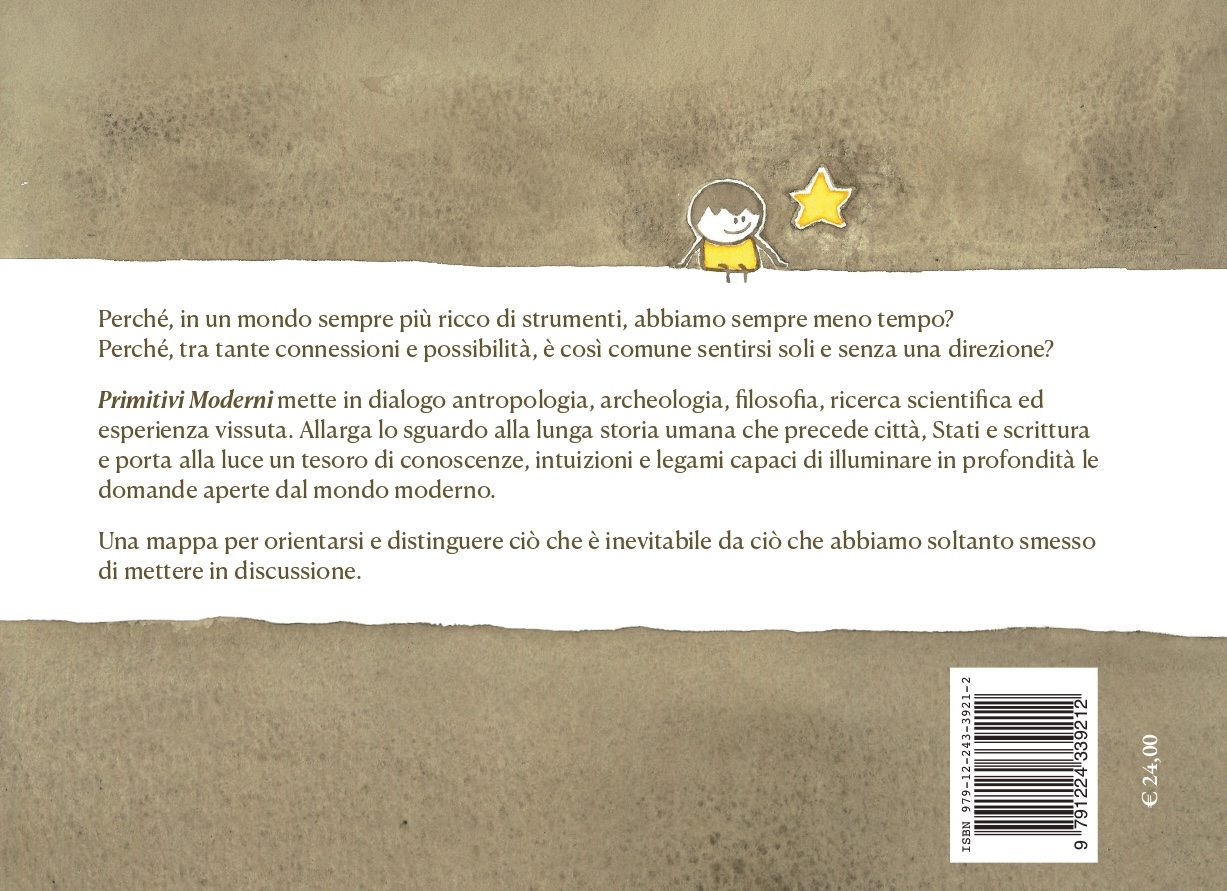 Perché, in un mondo sempre più ricco di strumenti, abbiamo sempre meno tempo? Perché, tra tante connessioni e possibilità, è così comune sentirsi soli e senza una direzione?

Primitivi Moderni mette in dialogo antropologia, archeologia, filosofia, ricerca scientifica ed esperienza vissuta. Allarga lo sguardo alla lunga storia umana che precede città, Stati e scrittura e porta alla luce un tesoro di conoscenze, intuizioni e legami capaci di illuminare in profondità le domande aperte dal mondo moderno.

Una mappa per orientarsi e distinguere ciò che è inevitabile da ciò che abbiamo soltanto smesso di mettere in discussione.

ISBN 979-12-243-3921-2

9 791224 339212

€ 24,00